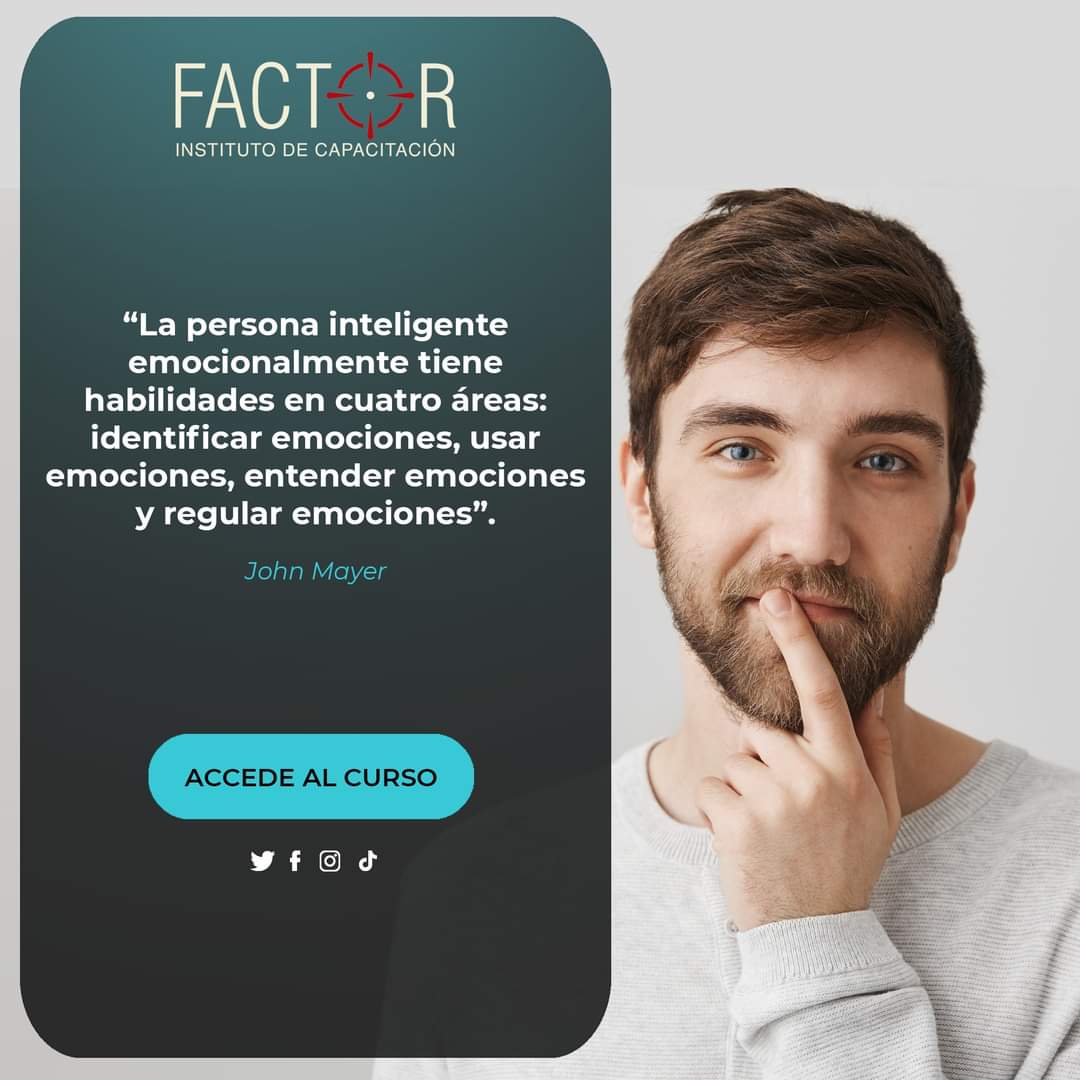 FACTOR
INSTITUTO DE CAPACITACIÓN

“La persona inteligente emocionalmente tiene habilidades en cuatro áreas: identificar emociones, usar emociones, entender emociones y regular emociones”.

John Mayer

ACCEDE AL CURSO